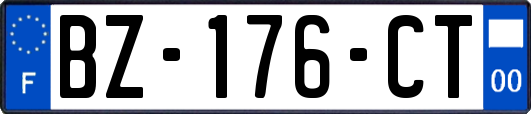 F
BZ-176-CT
00